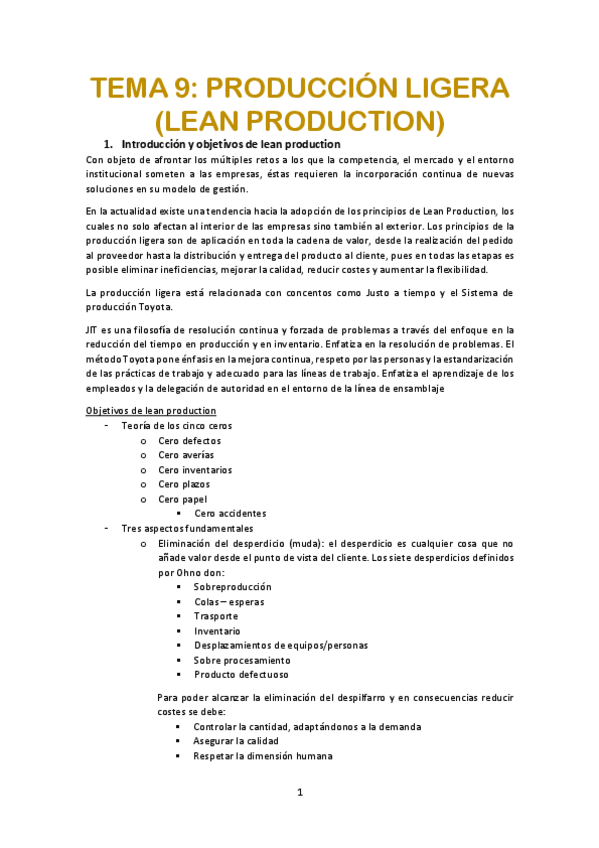 TEMA 9: PRODUCCIÓN LIGERA (LEAN PRODUCTION)

1. Introducción y objetivos de lean production

Con objeto de afrontar los múltiples retos a los que la competencia, el mercado y el entorno institucional someten a las empresas, éstas requieren la incorporación continua de nuevas soluciones en su modelo de gestión.

En la actualidad existe una tendencia hacia la adopción de los principios de Lean Production, los cuales no solo afectan al interior de las empresas sino también al exterior. Los principios de la producción ligera son de aplicación en toda la cadena de valor, desde la realización del pedido al proveedor hasta la distribución y entrega del producto al cliente, pues en todas las etapas es posible eliminar ineficiencias, mejorar la calidad, reducir costes y aumentar la flexibilidad.

La producción ligera está relacionada con concentos como Justo a tiempo y el Sistema de producción Toyota.

JIT es una filosofía de resolución continua y forzada de problemas a través del enfoque en la reducción del tiempo en producción y en inventario. Enfatiza en la resolución de problemas. El método Toyota pone énfasis en la mejora continua, respeto por las personas y la estandarización de las prácticas de trabajo y adecuado para las líneas de trabajo. Enfatiza el aprendizaje de los empleados y la delegación de autoridad en el entorno de la línea de ensamblaje

Objetivos de lean production
- Teoría de los cinco ceros
  o Cero defectos
  o Cero averías
  o Cero inventarios
  o Cero plazos
  o Cero papel
    ▪ Cero accidentes
- Tres aspectos fundamentales
  o Eliminación del desperdicio (muda): el desperdicio es cualquier cosa que no añade valor desde el punto de vista del cliente. Los siete desperdicios definidos por Ohno don:
    ▪ Sobreproducción
    ▪ Colas – esperas
    ▪ Trasporte
    ▪ Inventario
    ▪ Desplazamientos de equipos/personas
    ▪ Sobre procesamiento
    ▪ Producto defectuoso

Para poder alcanzar la eliminación del despilfarro y en consecuencias reducir costes se debe:
    ▪ Controlar la cantidad, adaptándonos a la demanda
    ▪ Asegurar la calidad
    ▪ Respetar la dimensión humana

1